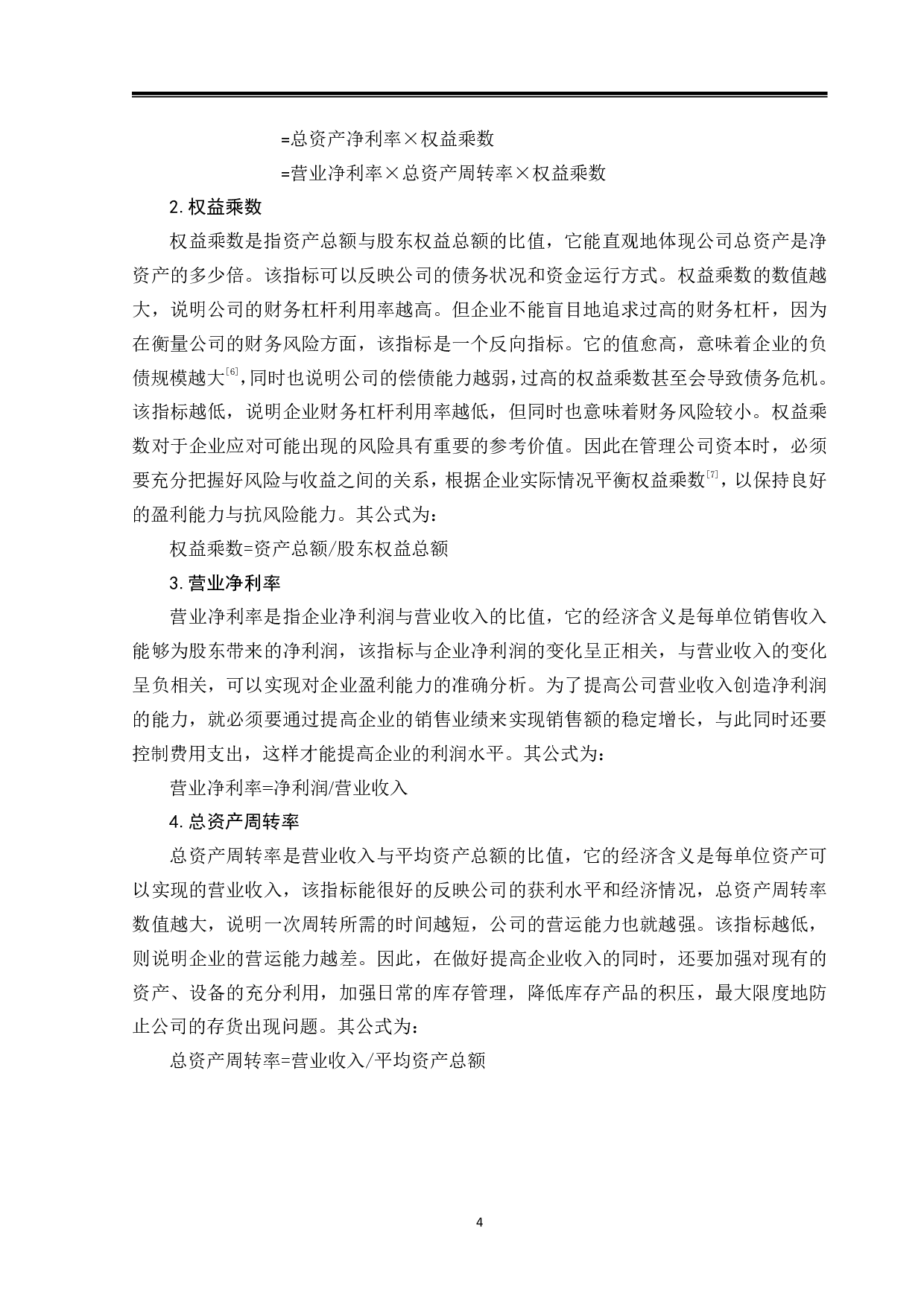 =总资产净利率×权益乘数

=营业净利率×总资产周转率×权益乘数

2.权益乘数

权益乘数是指资产总额与股东权益总额的比值，它能直观地体现公司总资产是净资产的多少倍。该指标可以反映公司的债务状况和资金运行方式。权益乘数的数值越大，说明公司的财务杠杆利用率越高。但企业不能盲目地追求过高的财务杠杆，因为在衡量公司的财务风险方面，该指标是一个反向指标。它的值愈高，意味着企业的负债规模越大$^{[6]}$，同时也说明公司的偿债能力越弱，过高的权益乘数甚至会导致债务危机。该指标越低，说明企业财务杠杆利用率越低，但同时也意味着财务风险较小。权益乘数对于企业应对可能出现的风险具有重要的参考价值。因此在管理公司资本时，必须要充分把握好风险与收益之间的关系，根据企业实际情况平衡权益乘数$^{[7]}$，以保持良好的盈利能力与抗风险能力。其公式为：

权益乘数=资产总额/股东权益总额

3.营业净利率

营业净利率是指企业净利润与营业收入的比值，它的经济含义是每单位销售收入能够为股东带来的净利润，该指标与企业净利润的变化呈正相关，与营业收入的变化呈负相关，可以实现对企业盈利能力的准确分析。为了提高公司营业收入创造净利润的能力，就必须要通过提高企业的销售业绩来实现销售额的稳定增长，与此同时还要控制费用支出，这样才能提高企业的利润水平。其公式为：

营业净利率=净利润/营业收入

4.总资产周转率

总资产周转率是营业收入与平均资产总额的比值，它的经济含义是每单位资产可以实现的营业收入，该指标能很好的反映公司的获利水平和经济情况，总资产周转率数值越大，说明一次周转所需的时间越短，公司的营运能力也就越强。该指标越低，则说明企业的营运能力越差。因此，在做好提高企业收入的同时，还要加强对现有的资产、设备的充分利用，加强日常的库存管理，降低库存产品的积压，最大限度地防止公司的存货出现问题。其公式为：

总资产周转率=营业收入/平均资产总额

4